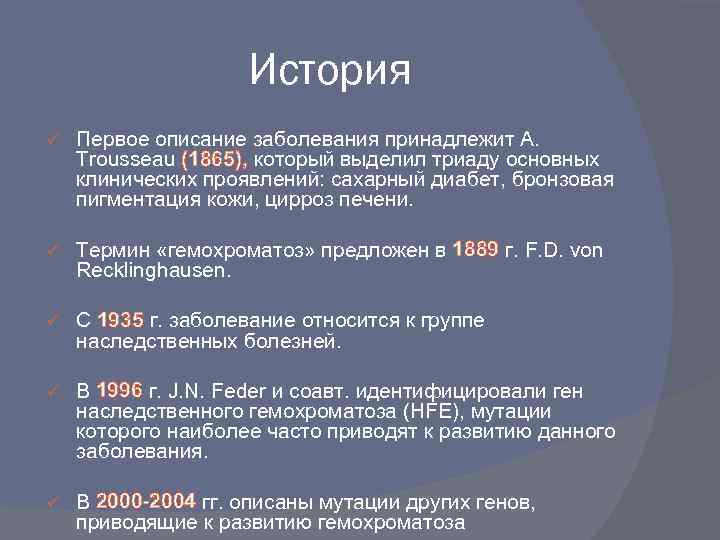 История

✓ Первое описание заболевания принадлежит A. Trousseau (1865), который выделил триаду основных клинических проявлений: сахарный диабет, бронзовая пигментация кожи, цирроз печени.

✓ Термин «гемохроматоз» предложен в 1889 г. F.D. von Recklinghausen.

✓ С 1935 г. заболевание относится к группе наследственных болезней.

✓ В 1996 г. J.N. Feder и соавт. идентифицировали ген наследственного гемохроматоза (HFE), мутации которого наиболее часто приводят к развитию данного заболевания.

✓ В 2000-2004 гг. описаны мутации других генов, приводящие к развитию гемохроматоза